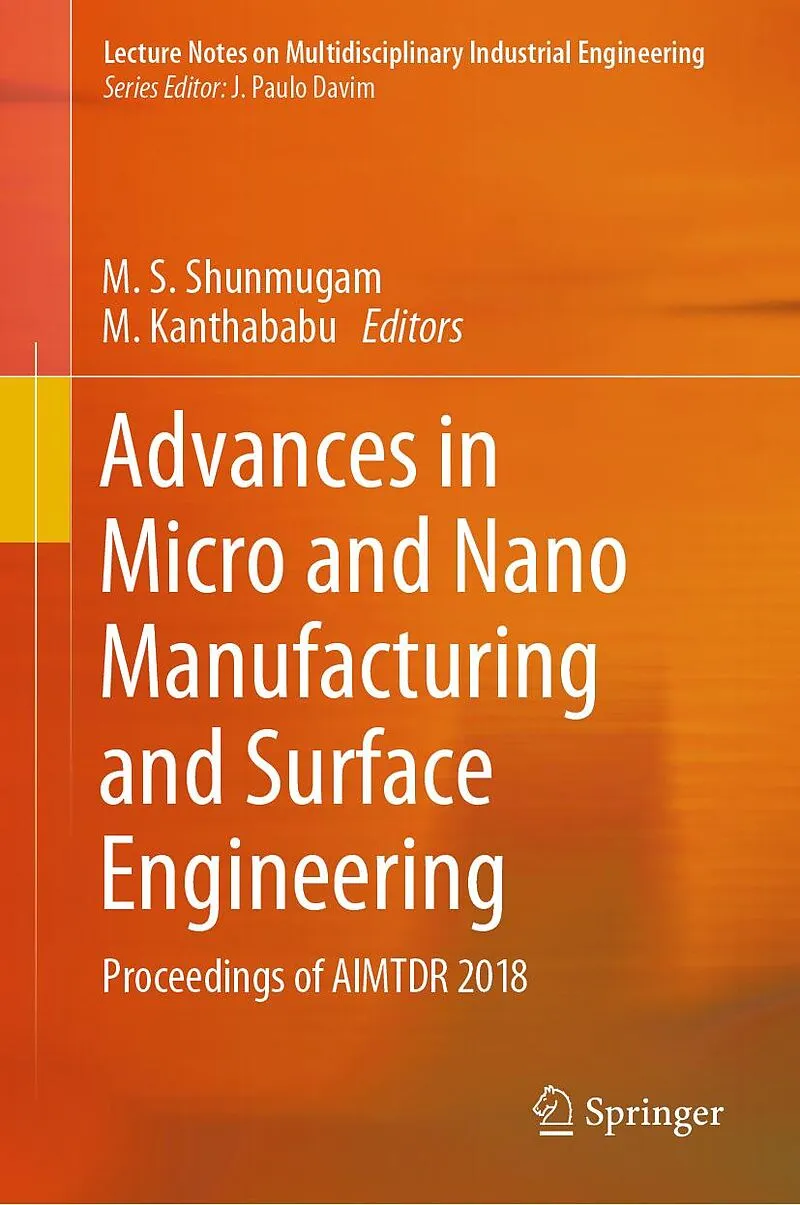 Lecture Notes on Multidisciplinary Industrial Engineering
Series Editor: J. Paulo Davim

M. S. Shunmugam
M. Kanthababu Editors

Advances in Micro and Nano Manufacturing and Surface Engineering

Proceedings of AIMTDR 2018

Springer